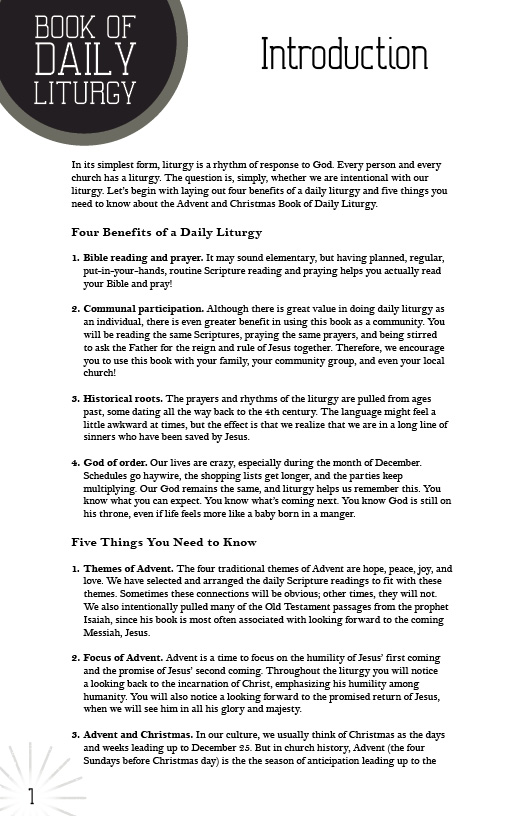 BOOK OF DAILY LITURGY

Introduction

In its simplest form, liturgy is a rhythm of response to God. Every person and every church has a liturgy. The question is, simply, whether we are intentional with our liturgy. Let's begin with laying out four benefits of a daily liturgy and five things you need to know about the Advent and Christmas Book of Daily Liturgy.

Four Benefits of a Daily Liturgy

1. Bible reading and prayer. It may sound elementary, but having planned, regular, put-in-your-hands, routine Scripture reading and praying helps you actually read your Bible and pray!

2. Communal participation. Although there is great value in doing daily liturgy as an individual, there is even greater benefit in using this book as a community. You will be reading the same Scriptures, praying the same prayers, and being stirred to ask the Father for the reign and rule of Jesus together. Therefore, we encourage you to use this book with your family, your community group, and even your local church!

3. Historical roots. The prayers and rhythms of the liturgy are pulled from ages past, some dating all the way back to the 4th century. The language might feel a little awkward at times, but the effect is that we realize that we are in a long line of sinners who have been saved by Jesus.

4. God of order. Our lives are crazy, especially during the month of December. Schedules go haywire, the shopping lists get longer, and the parties keep multiplying. Our God remains the same, and liturgy helps us remember this. You know what you can expect. You know what's coming next. You know God is still on his throne, even if life feels more like a baby born in a manger.

Five Things You Need to Know

1. Themes of Advent. The four traditional themes of Advent are hope, peace, joy, and love. We have selected and arranged the daily Scripture readings to fit with these themes. Sometimes these connections will be obvious; other times, they will not. We also intentionally pulled many of the Old Testament passages from the prophet Isaiah, since his book is most often associated with looking forward to the coming Messiah, Jesus.

2. Focus of Advent. Advent is a time to focus on the humility of Jesus' first coming and the promise of Jesus' second coming. Throughout the liturgy you will notice a looking back to the incarnation of Christ, emphasizing his humility among humanity. You will also notice a looking forward to the promised return of Jesus, when we will see him in all his glory and majesty.

3. Advent and Christmas. In our culture, we usually think of Christmas as the days and weeks leading up to December 25. But in church history, Advent (the four Sundays before Christmas day) is the the season of anticipation leading up to the

1